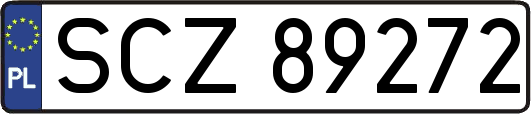 PL
SCZ 89272